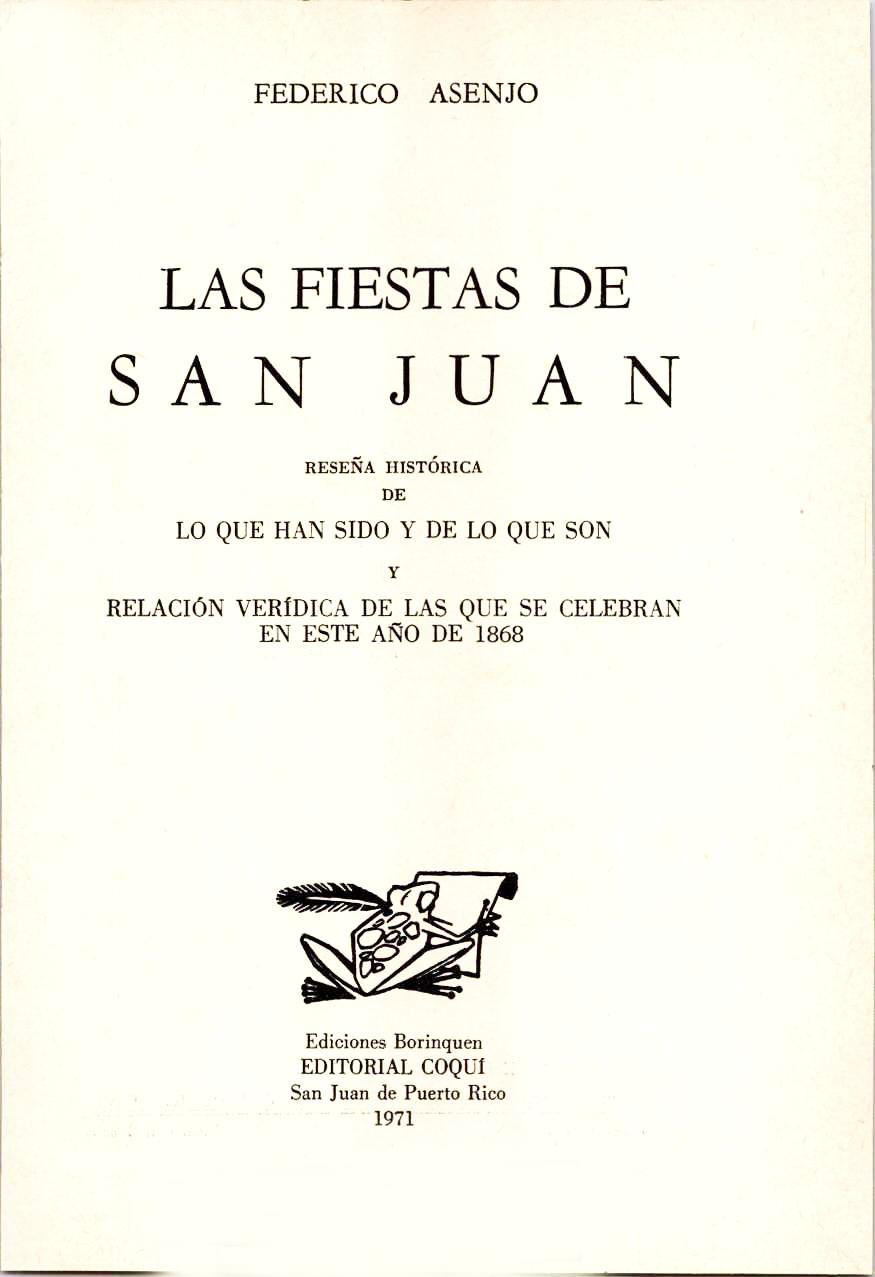 FEDERICO ASENJO

LAS FIESTAS DE
SAN JUAN

RESEÑA HISTÓRICA
DE
LO QUE HAN SIDO Y DE LO QUE SON
Y
RELACIÓN VERÍDICA DE LAS QUE SE CELEBRAN
EN ESTE AÑO DE 1868

Ediciones Borinquen
EDITORIAL COQUÍ
San Juan de Puerto Rico
1971